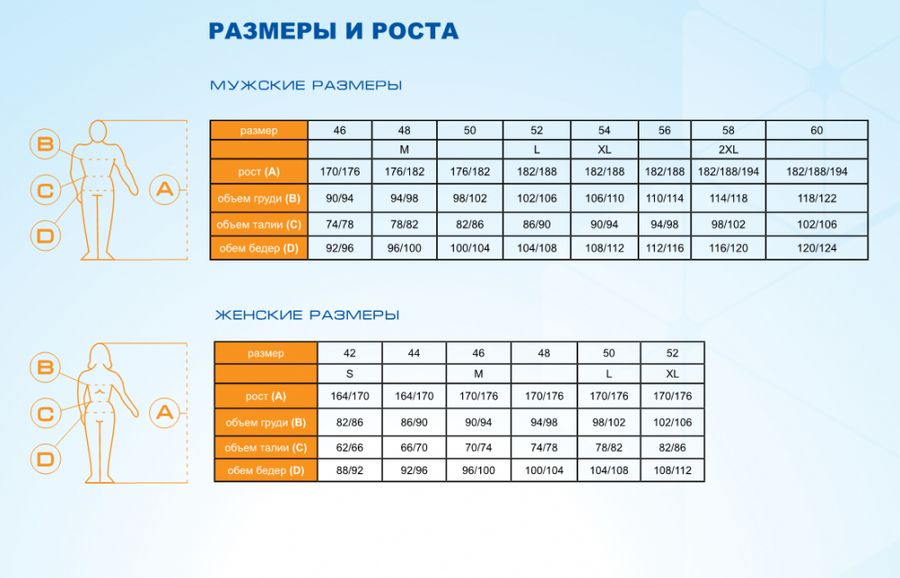 РАЗМЕРЫ И РОСТА

МУЖСКИЕ РАЗМЕРЫ

B
C
D
A

| размер | 46 | 48 | 50 | 52 | 54 | 56 | 58 | 60 |
|---|---|---|---|---|---|---|---|---|
| | | M | | L | XL | | 2XL | |
| рост (A) | 170/176 | 176/182 | 176/182 | 182/188 | 182/188 | 182/188 | 182/188/194 | 182/188/194 |
| объем груди (B) | 90/94 | 94/98 | 98/102 | 102/106 | 106/110 | 110/114 | 114/118 | 118/122 |
| объем талии (C) | 74/78 | 78/82 | 82/86 | 86/90 | 90/94 | 94/98 | 98/102 | 102/106 |
| обем бедер (D) | 92/96 | 96/100 | 100/104 | 104/108 | 108/112 | 112/116 | 116/120 | 120/124 |

ЖЕНСКИЕ РАЗМЕРЫ

B
C
D
A

| размер | 42 | 44 | 46 | 48 | 50 | 52 |
|---|---|---|---|---|---|---|
| | S | | M | | L | XL |
| рост (A) | 164/170 | 164/170 | 170/176 | 170/176 | 170/176 | 170/176 |
| объем груди (B) | 82/86 | 86/90 | 90/94 | 94/98 | 98/102 | 102/106 |
| объем талии (C) | 62/66 | 66/70 | 70/74 | 74/78 | 78/82 | 82/86 |
| обем бедер (D) | 88/92 | 92/96 | 96/100 | 100/104 | 104/108 | 108/112 |